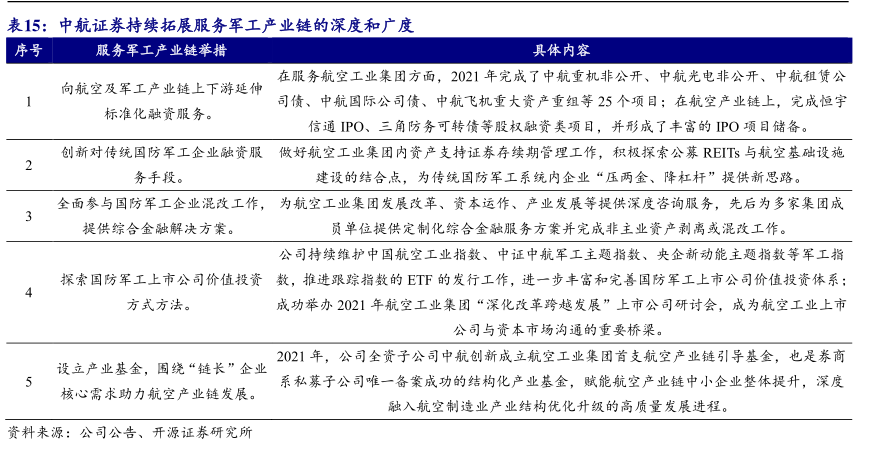 表15：中航证券持续拓展服务军工产业链的深度和广度

| 序号 | 服务军工产业链举措 | 具体内容 |
|---|---|---|
| 1 | 向航空及军工产业链上下游延伸标准化融资服务。 | 在服务航空工业集团方面，2021年完成了中航重机非公开、中航光电非公开、中航租赁公司债、中航国际公司债、中航飞机重大资产重组等25个项目；在航空产业链上，完成恒宇信通IPO、三角防务可转债等股权融资类项目，并形成了丰富的IPO项目储备。 |
| 2 | 创新对传统国防军工企业融资服务手段。 | 做好航空工业集团内资产支持证券存续期管理工作，积极探索公募REITs与航空基础设施建设的结合点，为传统国防军工系统内企业"压两金、降杠杆"提供新思路。 |
| 3 | 全面参与国防军工企业混改工作，提供综合金融解决方案。 | 为航空工业集团发展改革、资本运作、产业发展等提供深度咨询服务，先后为多家集团成员单位提供定制化综合金融服务方案并完成非主业资产剥离或混改工作。 |
| 4 | 探索国防军工上市公司价值投资方式方法。 | 公司持续维护中国航空工业指数、中证中航军工主题指数、央企新动能主题指数等军工指数，推进跟踪指数的ETF的发行工作，进一步丰富和完善国防军工上市公司价值投资体系；成功举办2021年航空工业集团"深化改革跨越发展"上市公司研讨会，成为航空工业上市公司与资本市场沟通的重要桥梁。 |
| 5 | 设立产业基金，围绕"链长"企业核心需求助力航空产业链发展。 | 2021年，公司全资子公司中航创新成立航空工业集团首支航空产业链引导基金，也是券商系私募子公司唯一备案成功的结构化产业基金，赋能航空产业链中小企业整体提升，深度融入航空制造业产业结构优化升级的高质量发展进程。 |

资料来源：公司公告、开源证券研究所